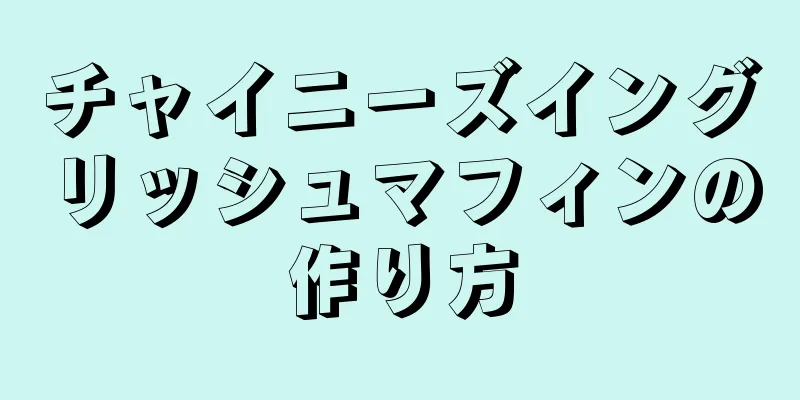 チャイニーズイングリッシュマフィンの作り方